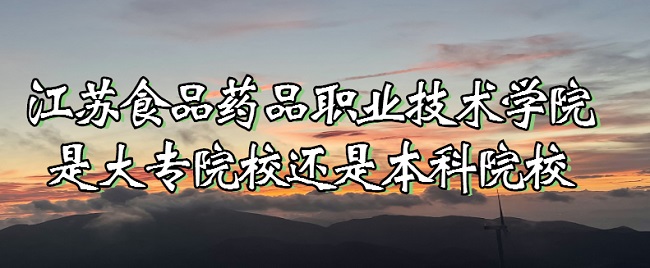 江苏食品药品职业技术学院
是大专院校还是本科院校